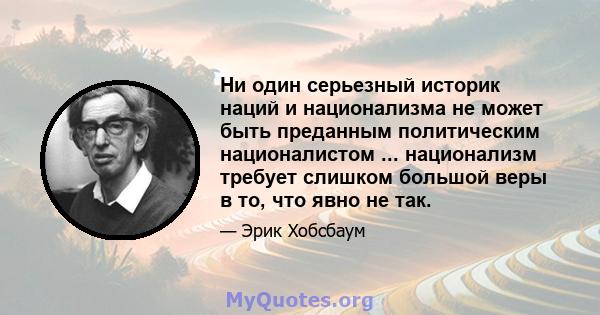 Ни один серьезный историк наций и национализма не может быть преданным политическим националистом ... национализм требует слишком большой веры в то, что явно не так.

— Эрик Хобсбаум

MyQuotes.org